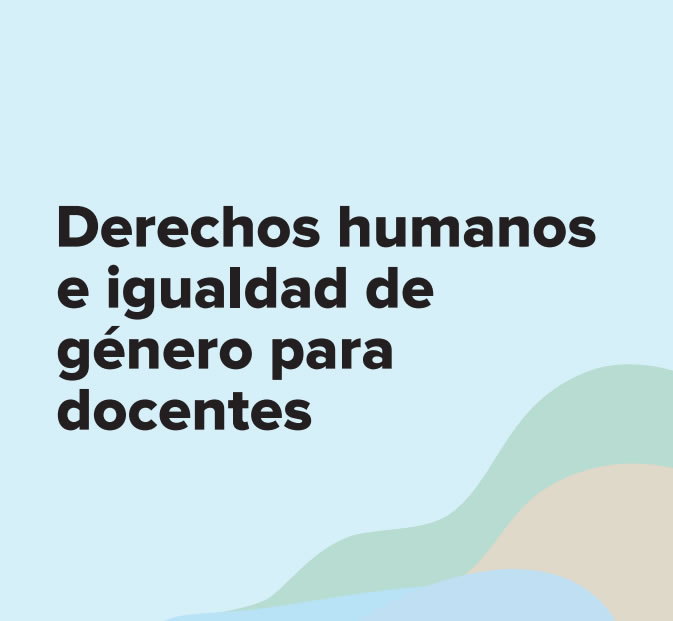 Derechos humanos e igualdad de género para docentes